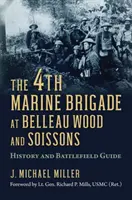 THE 4TH MARINE BRIGADE AT BELLEAU WOOD AND SOISSONS

HISTORY AND BATTLEFIELD GUIDE

J. MICHAEL MILLER

Foreword by Lt. Gen. Richard P. Mills, USMC (Ret.)